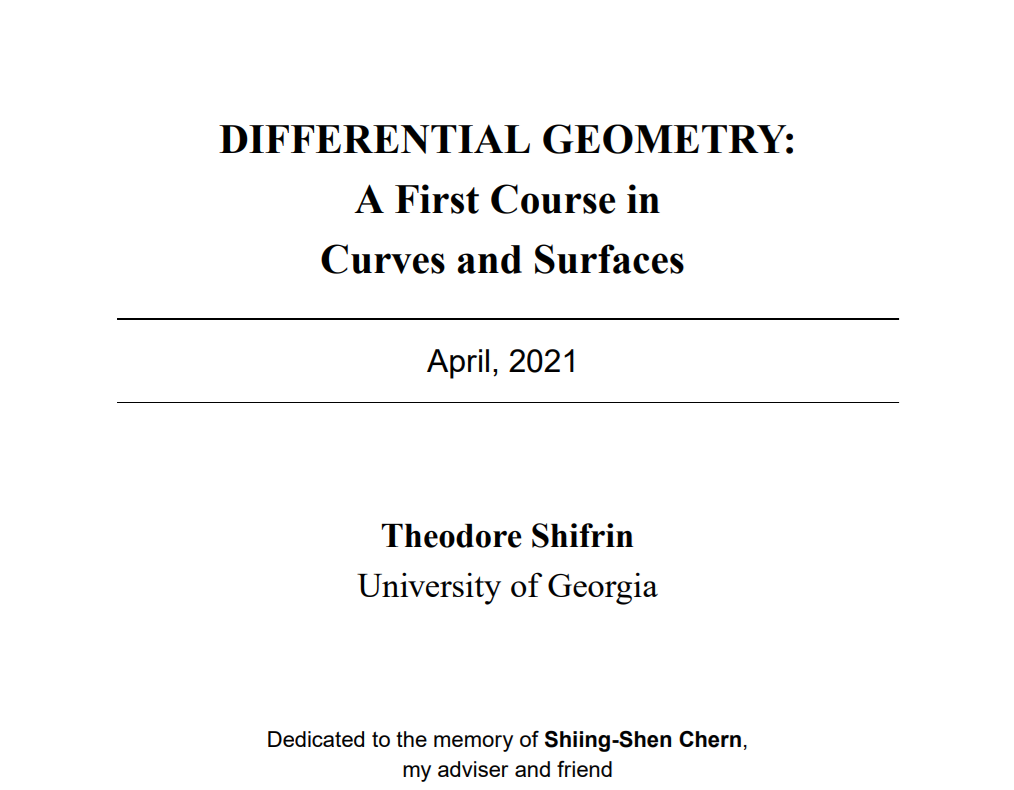 DIFFERENTIAL GEOMETRY:
A First Course in
Curves and Surfaces

April, 2021

Theodore Shifrin
University of Georgia

Dedicated to the memory of Shiing-Shen Chern,
my adviser and friend